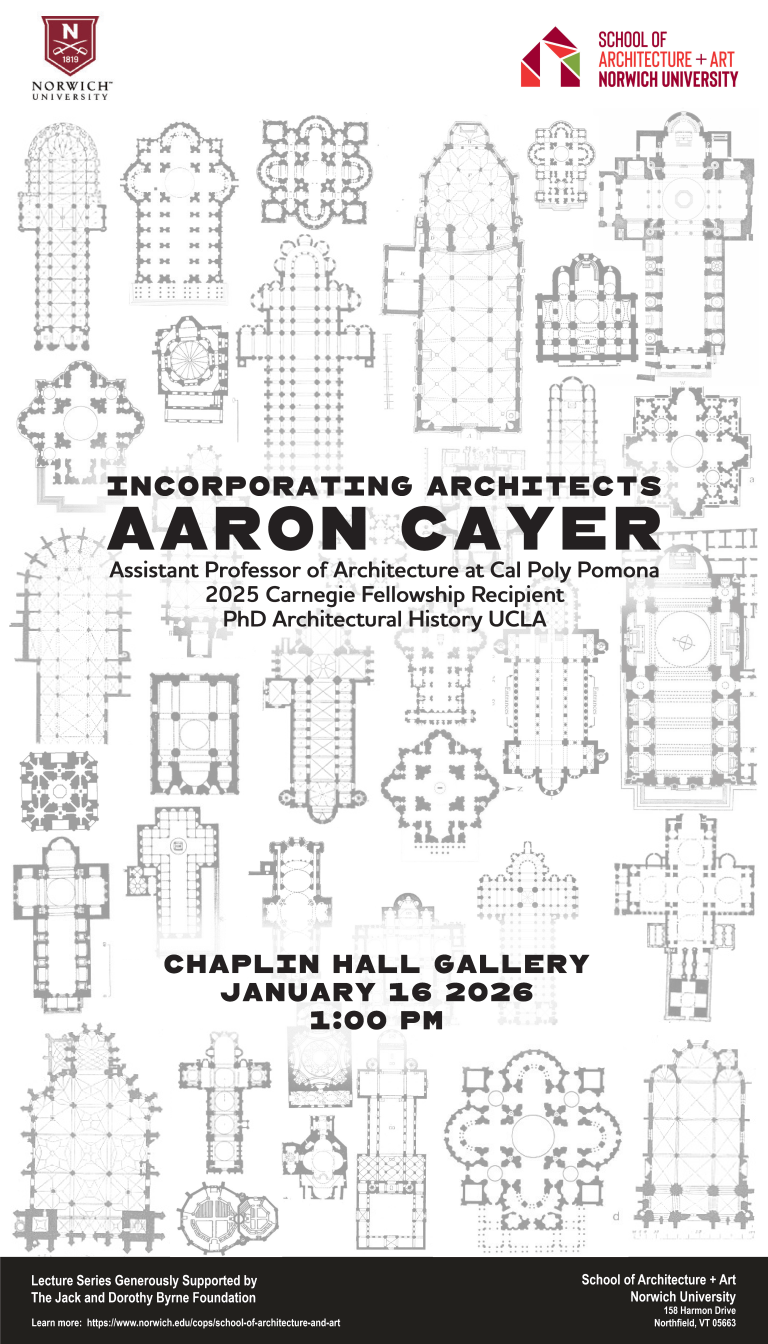 N
1819
NORWICH™
UNIVERSITY

SCHOOL OF
ARCHITECTURE + ART
NORWICH UNIVERSITY

INCORPORATING ARCHITECTS
AARON CAYER
Assistant Professor of Architecture at Cal Poly Pomona
2025 Carnegie Fellowship Recipient
PhD Architectural History UCLA

CHAPLIN HALL GALLERY
JANUARY 16 2026
1:00 PM

Lecture Series Generously Supported by
The Jack and Dorothy Byrne Foundation

Learn more: https://www.norwich.edu/cops/school-of-architecture-and-art

School of Architecture + Art
Norwich University
158 Harmon Drive
Northfield, VT 05663